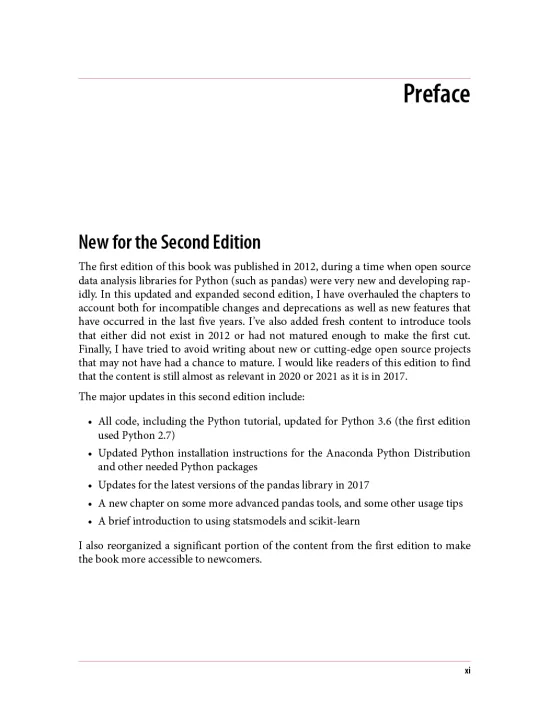 Preface

New for the Second Edition

The first edition of this book was published in 2012, during a time when open source data analysis libraries for Python (such as pandas) were very new and developing rapidly. In this updated and expanded second edition, I have overhauled the chapters to account both for incompatible changes and deprecations as well as new features that have occurred in the last five years. I've also added fresh content to introduce tools that either did not exist in 2012 or had not matured enough to make the first cut. Finally, I have tried to avoid writing about new or cutting-edge open source projects that may not have had a chance to mature. I would like readers of this edition to find that the content is still almost as relevant in 2020 or 2021 as it is in 2017.

The major updates in this second edition include:

• All code, including the Python tutorial, updated for Python 3.6 (the first edition used Python 2.7)
• Updated Python installation instructions for the Anaconda Python Distribution and other needed Python packages
• Updates for the latest versions of the pandas library in 2017
• A new chapter on some more advanced pandas tools, and some other usage tips
• A brief introduction to using statsmodels and scikit-learn

I also reorganized a significant portion of the content from the first edition to make the book more accessible to newcomers.

xi